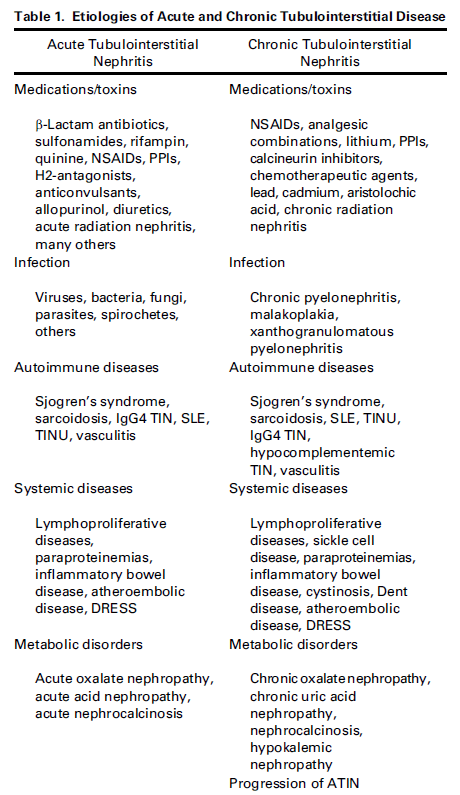 Table 1. Etiologies of Acute and Chronic Tubulointerstitial Disease

| Acute Tubulointerstitial Nephritis | Chronic Tubulointerstitial Nephritis |
|---|---|
| Medications/toxins | Medications/toxins |
| β-Lactam antibiotics, sulfonamides, rifampin, quinine, NSAIDs, PPIs, H2-antagonists, anticonvulsants, allopurinol, diuretics, acute radiation nephritis, many others | NSAIDs, analgesic combinations, lithium, PPIs, calcineurin inhibitors, chemotherapeutic agents, lead, cadmium, aristolochic acid, chronic radiation nephritis |
| Infection | Infection |
| Viruses, bacteria, fungi, parasites, spirochetes, others | Chronic pyelonephritis, malakoplakia, xanthogranulomatous pyelonephritis |
| Autoimmune diseases | Autoimmune diseases |
| Sjogren's syndrome, sarcoidosis, IgG4 TIN, SLE, TINU, vasculitis | Sjogren's syndrome, sarcoidosis, SLE, TINU, IgG4 TIN, hypocomplementemic TIN, vasculitis |
| Systemic diseases | Systemic diseases |
| Lymphoproliferative diseases, paraproteinemias, inflammatory bowel disease, atheroembolic disease, DRESS | Lymphoproliferative diseases, sickle cell disease, paraproteinemias, inflammatory bowel disease, cystinosis, Dent disease, atheroembolic disease, DRESS |
| Metabolic disorders | Metabolic disorders |
| Acute oxalate nephropathy, acute acid nephropathy, acute nephrocalcinosis | Chronic oxalate nephropathy, chronic uric acid nephropathy, nephrocalcinosis, hypokalemic nephropathy |
| | Progression of ATIN |